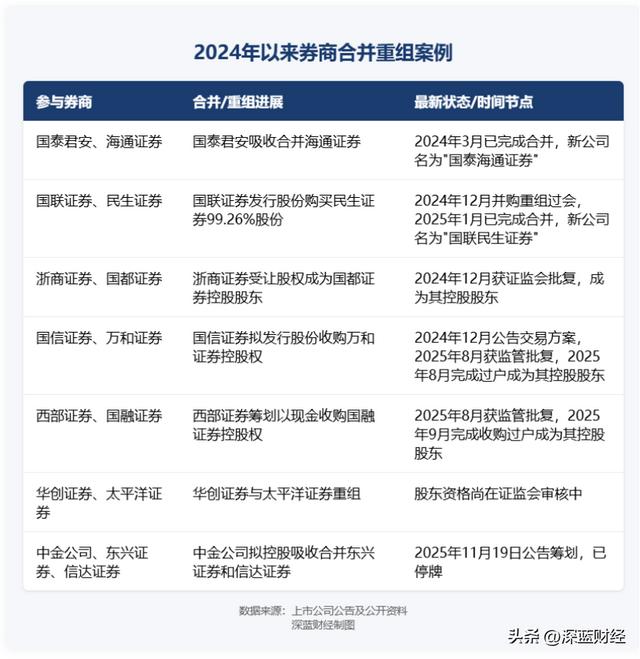 2024年以来券商合并重组案例

| 参与券商 | 合并/重组进展 | 最新状态/时间节点 |
|---|---|---|
| 国泰君安、海通证券 | 国泰君安吸收合并海通证券 | 2024年3月已完成合并，新公司名为"国泰海通证券" |
| 国联证券、民生证券 | 国联证券发行股份购买民生证券99.26%股份 | 2024年12月并购重组过会，2025年1月已完成合并，新公司名为"国联民生证券" |
| 浙商证券、国都证券 | 浙商证券受让股权成为国都证券控股股东 | 2024年12月获证监会批复，成为其控股股东 |
| 国信证券、万和证券 | 国信证券拟发行股份收购万和证券控股权 | 2024年12月公告交易方案，2025年8月获监管批复，2025年8月完成过户成为其控股股东 |
| 西部证券、国融证券 | 西部证券筹划以现金收购国融证券控股权 | 2025年8月获监管批复，2025年9月完成收购过户成为其控股股东 |
| 华创证券、太平洋证券 | 华创证券与太平洋证券重组 | 股东资格尚在证监会审核中 |
| 中金公司、东兴证券、信达证券 | 中金公司拟控股吸收合并东兴证券和信达证券 | 2025年11月19日公告筹划，已停牌 |

数据来源：上市公司公告及公开资料
深蓝财经制图

头条 @深蓝财经